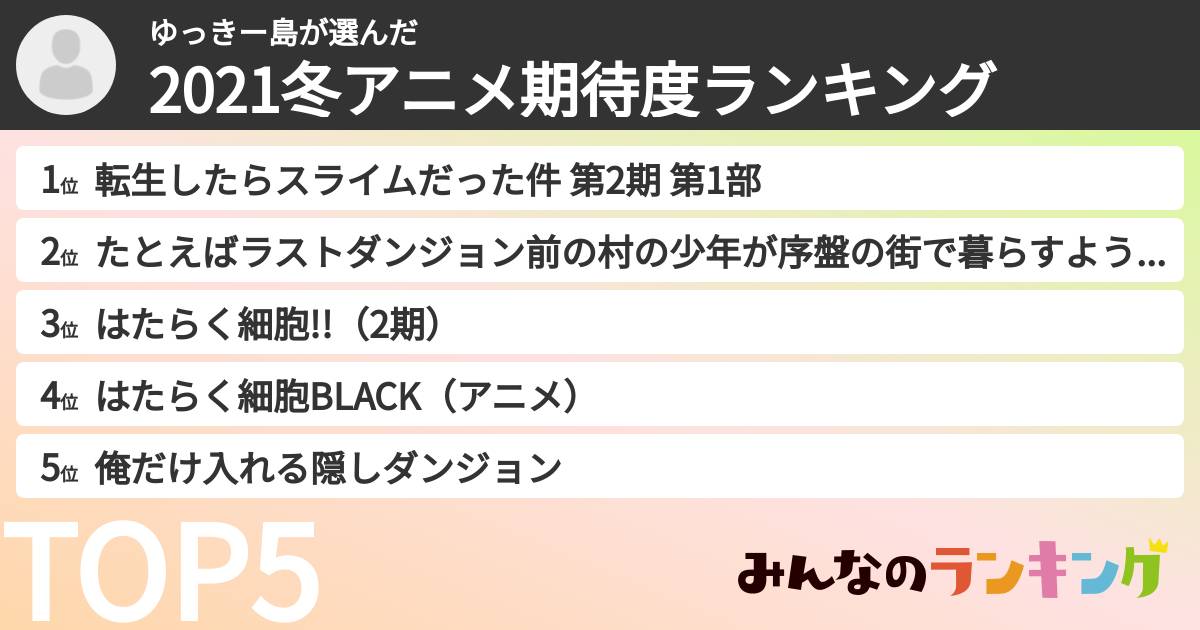 ゆっきー島が選んだ
2021冬アニメ期待度ランキング

1位 転生したらスライムだった件 第2期 第1部

2位 たとえばラストダンジョン前の村の少年が序盤の街で暮らすよう…

3位 はたらく細胞!!（2期）

4位 はたらく細胞BLACK（アニメ）

5位 俺だけ入れる隠しダンジョン

TOP5

みんなのランキング